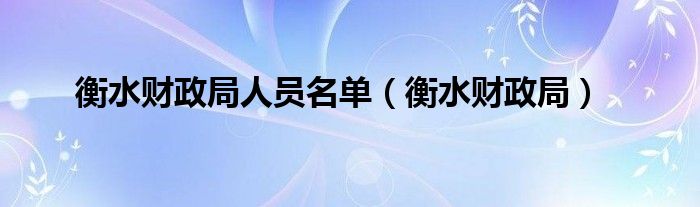 衡水财政局人员名单（衡水财政局）